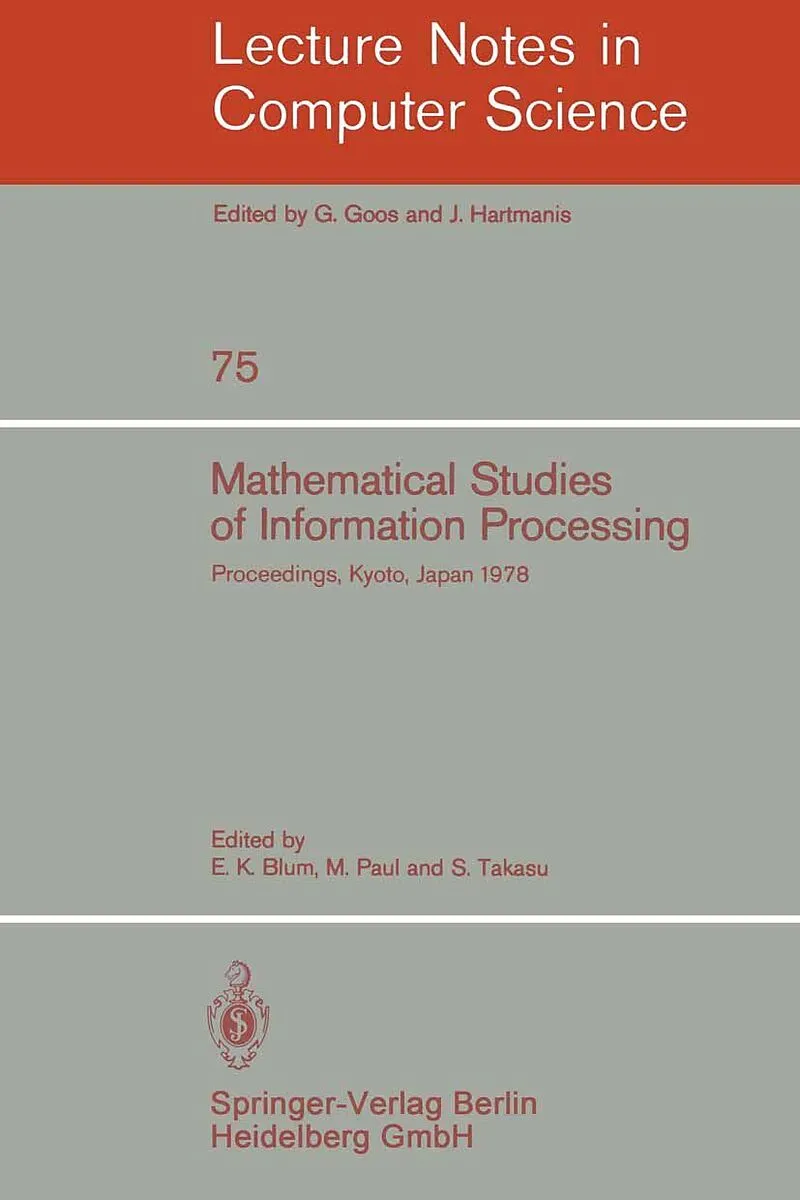 Lecture Notes in Computer Science

Edited by G. Goos and J. Hartmanis

75

Mathematical Studies of Information Processing

Proceedings, Kyoto, Japan 1978

Edited by
E. K. Blum, M. Paul and S. Takasu

Springer-Verlag Berlin
Heidelberg GmbH